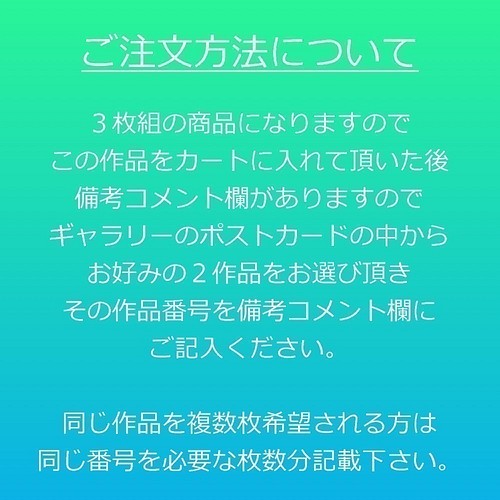 ご注文方法について

３枚組の商品になりますので
この作品をカートに入れて頂いた後
備考コメント欄がありますので
ギャラリーのポストカードの中から
お好みの２作品をお選び頂き
その作品番号を備考コメント欄に
ご記入ください。

同じ作品を複数枚希望される方は
同じ番号を必要な枚数分記載下さい。